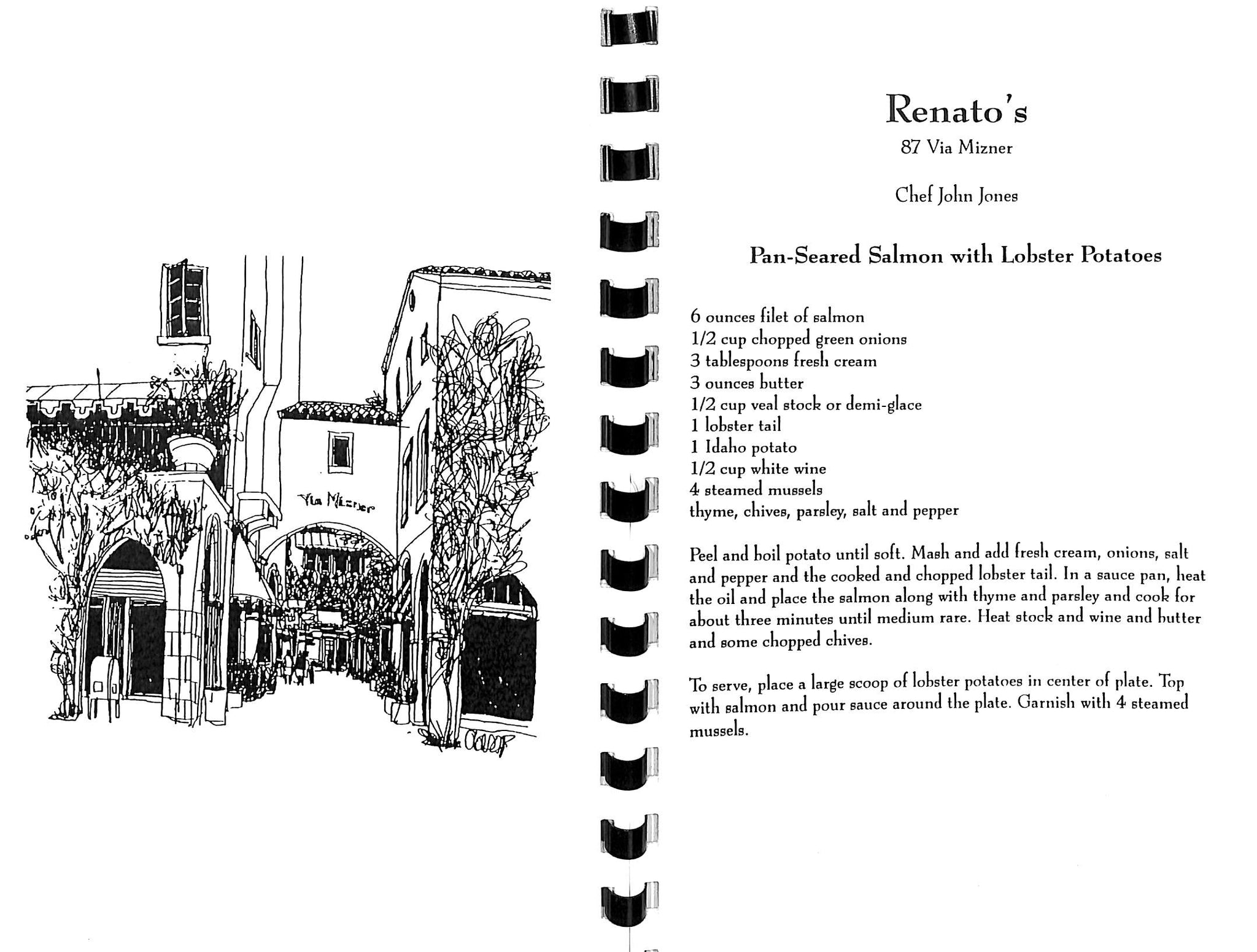 Via Mizner

Renato's
87 Via Mizner

Chef John Jones

Pan-Seared Salmon with Lobster Potatoes

6 ounces filet of salmon
1/2 cup chopped green onions
3 tablespoons fresh cream
3 ounces butter
1/2 cup veal stock or demi-glace
1 lobster tail
1 Idaho potato
1/2 cup white wine
4 steamed mussels
thyme, chives, parsley, salt and pepper

Peel and boil potato until soft. Mash and add fresh cream, onions, salt and pepper and the cooked and chopped lobster tail. In a sauce pan, heat the oil and place the salmon along with thyme and parsley and cook for about three minutes until medium rare. Heat stock and wine and butter and some chopped chives.

To serve, place a large scoop of lobster potatoes in center of plate. Top with salmon and pour sauce around the plate. Garnish with 4 steamed mussels.